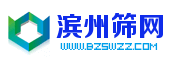 滨州筛网
WWW.BZSWZZ.COM